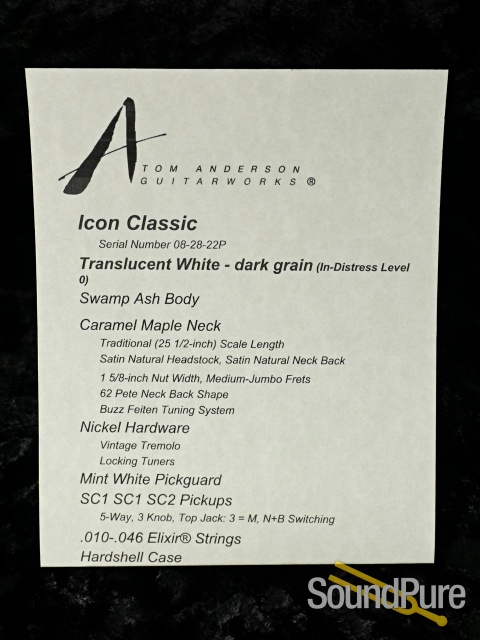 TOM ANDERSON
GUITARWORKS ®

Icon Classic

Serial Number 08-28-22P

Translucent White - dark grain (In-Distress Level 0)

Swamp Ash Body

Caramel Maple Neck

Traditional (25 1/2-inch) Scale Length
Satin Natural Headstock, Satin Natural Neck Back
1 5/8-inch Nut Width, Medium-Jumbo Frets
62 Pete Neck Back Shape
Buzz Feiten Tuning System

Nickel Hardware

Vintage Tremolo
Locking Tuners

Mint White Pickguard

SC1 SC1 SC2 Pickups

5-Way, 3 Knob, Top Jack: 3 = M, N+B Switching

.010-.046 Elixir® Strings

Hardshell Case

SoundPure